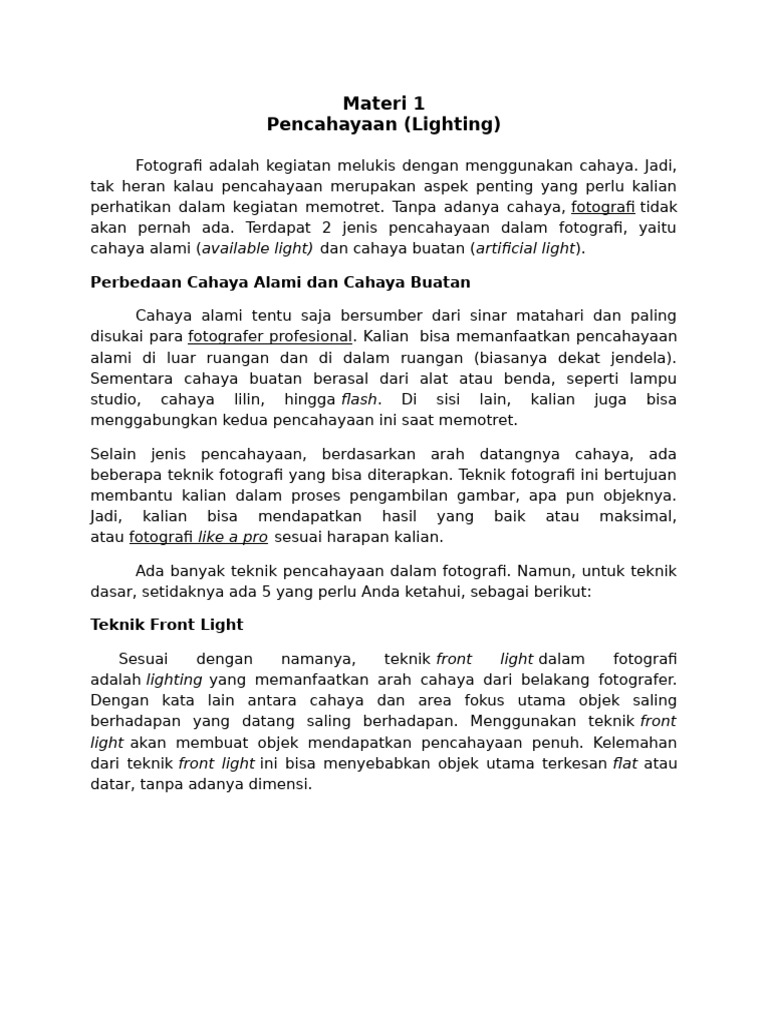 Materi 1
Pencahayaan (Lighting)

Fotografi adalah kegiatan melukis dengan menggunakan cahaya. Jadi, tak heran kalau pencahayaan merupakan aspek penting yang perlu kalian perhatikan dalam kegiatan memotret. Tanpa adanya cahaya, fotografi tidak akan pernah ada. Terdapat 2 jenis pencahayaan dalam fotografi, yaitu cahaya alami (available light) dan cahaya buatan (artificial light).

Perbedaan Cahaya Alami dan Cahaya Buatan

Cahaya alami tentu saja bersumber dari sinar matahari dan paling disukai para fotografer profesional. Kalian bisa memanfaatkan pencahayaan alami di luar ruangan dan di dalam ruangan (biasanya dekat jendela). Sementara cahaya buatan berasal dari alat atau benda, seperti lampu studio, cahaya lilin, hingga flash. Di sisi lain, kalian juga bisa menggabungkan kedua pencahayaan ini saat memotret.

Selain jenis pencahayaan, berdasarkan arah datangnya cahaya, ada beberapa teknik fotografi yang bisa diterapkan. Teknik fotografi ini bertujuan membantu kalian dalam proses pengambilan gambar, apa pun objeknya. Jadi, kalian bisa mendapatkan hasil yang baik atau maksimal, atau fotografi like a pro sesuai harapan kalian.

Ada banyak teknik pencahayaan dalam fotografi. Namun, untuk teknik dasar, setidaknya ada 5 yang perlu Anda ketahui, sebagai berikut:

Teknik Front Light

Sesuai dengan namanya, teknik front light dalam fotografi adalah lighting yang memanfaatkan arah cahaya dari belakang fotografer. Dengan kata lain antara cahaya dan area fokus utama objek saling berhadapan yang datang saling berhadapan. Menggunakan teknik front light akan membuat objek mendapatkan pencahayaan penuh. Kelemahan dari teknik front light ini bisa menyebabkan objek utama terkesan flat atau datar, tanpa adanya dimensi.